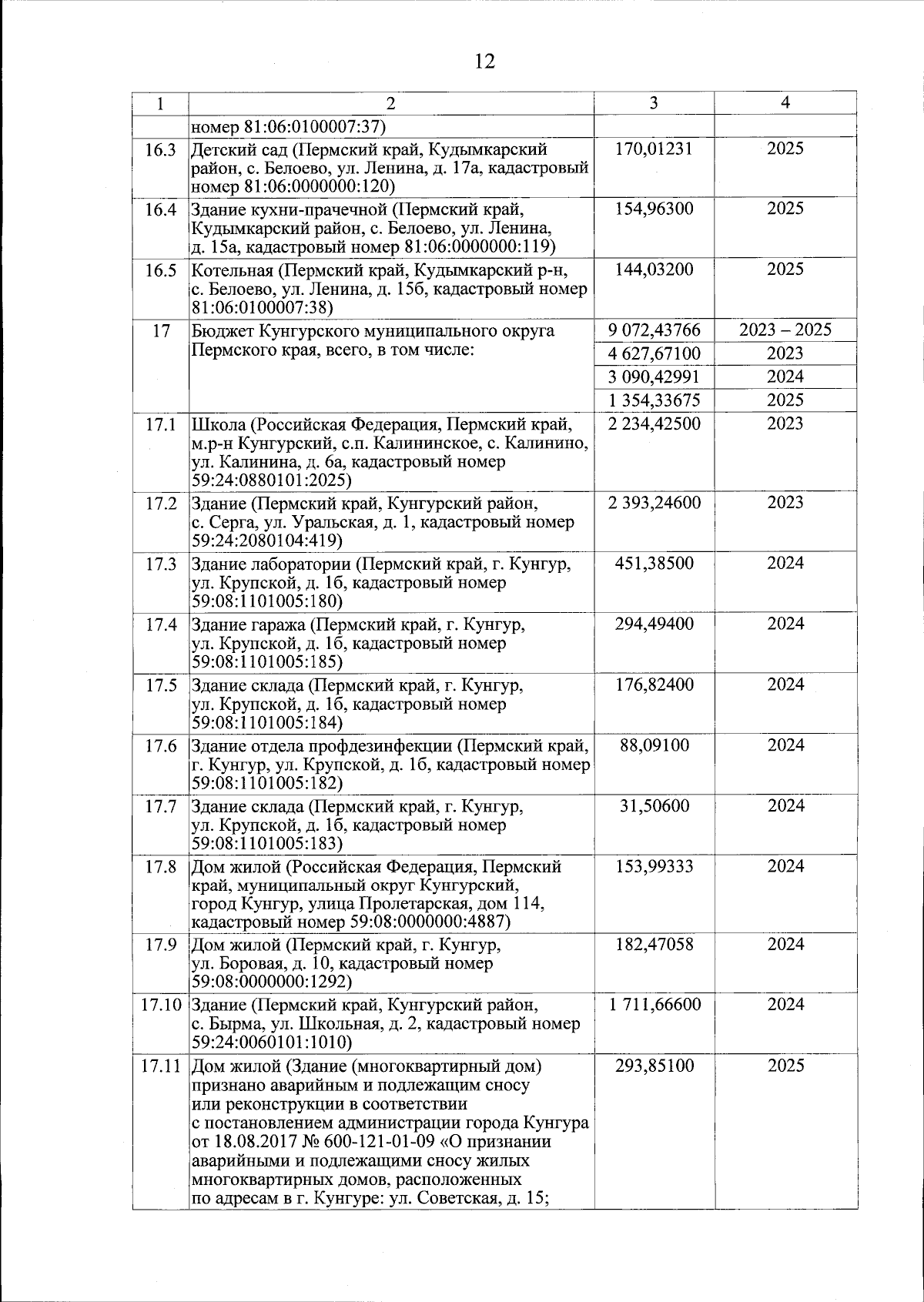 12

| 1 | 2 | 3 | 4 |
|---|---|---|---|
| | номер 81:06:0100007:37) | | |
| 16.3 | Детский сад (Пермский край, Кудымкарский район, с. Белоево, ул. Ленина, д. 17а, кадастровый номер 81:06:0000000:120) | 170,01231 | 2025 |
| 16.4 | Здание кухни-прачечной (Пермский край, Кудымкарский район, с. Белоево, ул. Ленина, д. 15а, кадастровый номер 81:06:0000000:119) | 154,96300 | 2025 |
| 16.5 | Котельная (Пермский край, Кудымкарский р-н, с. Белоево, ул. Ленина, д. 15б, кадастровый номер 81:06:0100007:38) | 144,03200 | 2025 |
| 17 | Бюджет Кунгурского муниципального округа Пермского края, всего, в том числе: | 9 072,43766 | 2023 – 2025 |
| | | 4 627,67100 | 2023 |
| | | 3 090,42991 | 2024 |
| | | 1 354,33675 | 2025 |
| 17.1 | Школа (Российская Федерация, Пермский край, м.р-н Кунгурский, с.п. Калининское, с. Калинино, ул. Калинина, д. 6а, кадастровый номер 59:24:0880101:2025) | 2 234,42500 | 2023 |
| 17.2 | Здание (Пермский край, Кунгурский район, с. Серга, ул. Уральская, д. 1, кадастровый номер 59:24:2080104:419) | 2 393,24600 | 2023 |
| 17.3 | Здание лаборатории (Пермский край, г. Кунгур, ул. Крупской, д. 1б, кадастровый номер 59:08:1101005:180) | 451,38500 | 2024 |
| 17.4 | Здание гаража (Пермский край, г. Кунгур, ул. Крупской, д. 1б, кадастровый номер 59:08:1101005:185) | 294,49400 | 2024 |
| 17.5 | Здание склада (Пермский край, г. Кунгур, ул. Крупской, д. 1б, кадастровый номер 59:08:1101005:184) | 176,82400 | 2024 |
| 17.6 | Здание отдела профдезинфекции (Пермский край, г. Кунгур, ул. Крупской, д. 1б, кадастровый номер 59:08:1101005:182) | 88,09100 | 2024 |
| 17.7 | Здание склада (Пермский край, г. Кунгур, ул. Крупской, д. 1б, кадастровый номер 59:08:1101005:183) | 31,50600 | 2024 |
| 17.8 | Дом жилой (Российская Федерация, Пермский край, муниципальный округ Кунгурский, город Кунгур, улица Пролетарская, дом 114, кадастровый номер 59:08:0000000:4887) | 153,99333 | 2024 |
| 17.9 | Дом жилой (Пермский край, г. Кунгур, ул. Боровая, д. 10, кадастровый номер 59:08:0000000:1292) | 182,47058 | 2024 |
| 17.10 | Здание (Пермский край, Кунгурский район, с. Бырма, ул. Школьная, д. 2, кадастровый номер 59:24:0060101:1010) | 1 711,66600 | 2024 |
| 17.11 | Дом жилой (Здание (многоквартирный дом) признано аварийным и подлежащим сносу или реконструкции в соответствии с постановлением администрации города Кунгура от 18.08.2017 № 600-121-01-09 «О признании аварийными и подлежащими сносу жилых многоквартирных домов, расположенных по адресам в г. Кунгуре: ул. Советская, д. 15; | 293,85100 | 2025 |